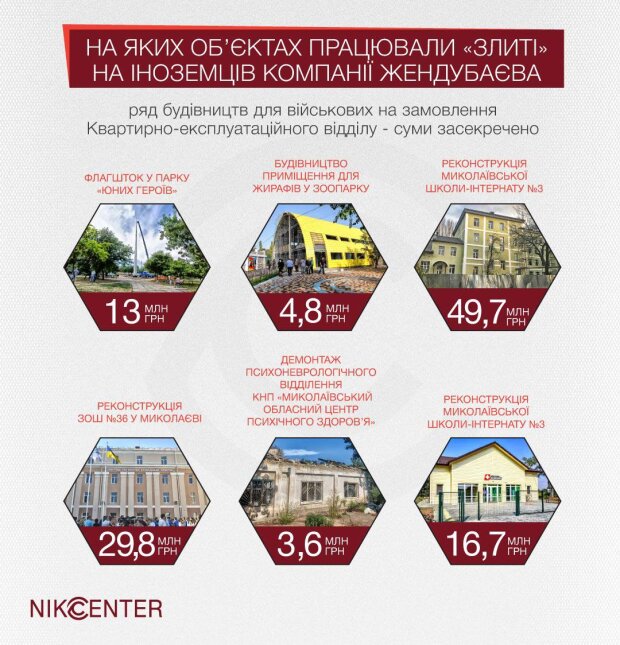 НА ЯКИХ ОБ'ЄКТАХ ПРАЦЮВАЛИ «ЗЛИТІ» НА ІНОЗЕМЦІВ КОМПАНІЇ ЖЕНДУБАЄВА

ряд будівництв для військових на замовлення Квартирно-експлуатаційного відділу - суми засекречено

ФЛАГШТОК У ПАРКУ «ЮНИХ ГЕРОЇВ»

13 МЛН ГРН

БУДІВНИЦТВО ПРИМІЩЕННЯ ДЛЯ ЖИРАФІВ У ЗООПАРКУ

4,8 МЛН ГРН

РЕКОНСТРУКЦІЯ МИКОЛАЇВСЬКОЇ ШКОЛИ-ІНТЕРНАТУ №3

49,7 МЛН ГРН

РЕКОНСТРУКЦІЯ ЗОШ №36 У МИКОЛАЄВІ

29,8 МЛН ГРН

ДЕМОНТАЖ ПСИХОНЕВРОЛОГІЧНОГО ВІДДІЛЕННЯ КНП «МИКОЛАЇВСЬКИЙ ОБЛАСНИЙ ЦЕНТР ПСИХІЧНОГО ЗДОРОВ'Я»

3,6 МЛН ГРН

РЕКОНСТРУКЦІЯ МИКОЛАЇВСЬКОЇ ШКОЛИ-ІНТЕРНАТУ №3

16,7 МЛН ГРН

NIKCENTER